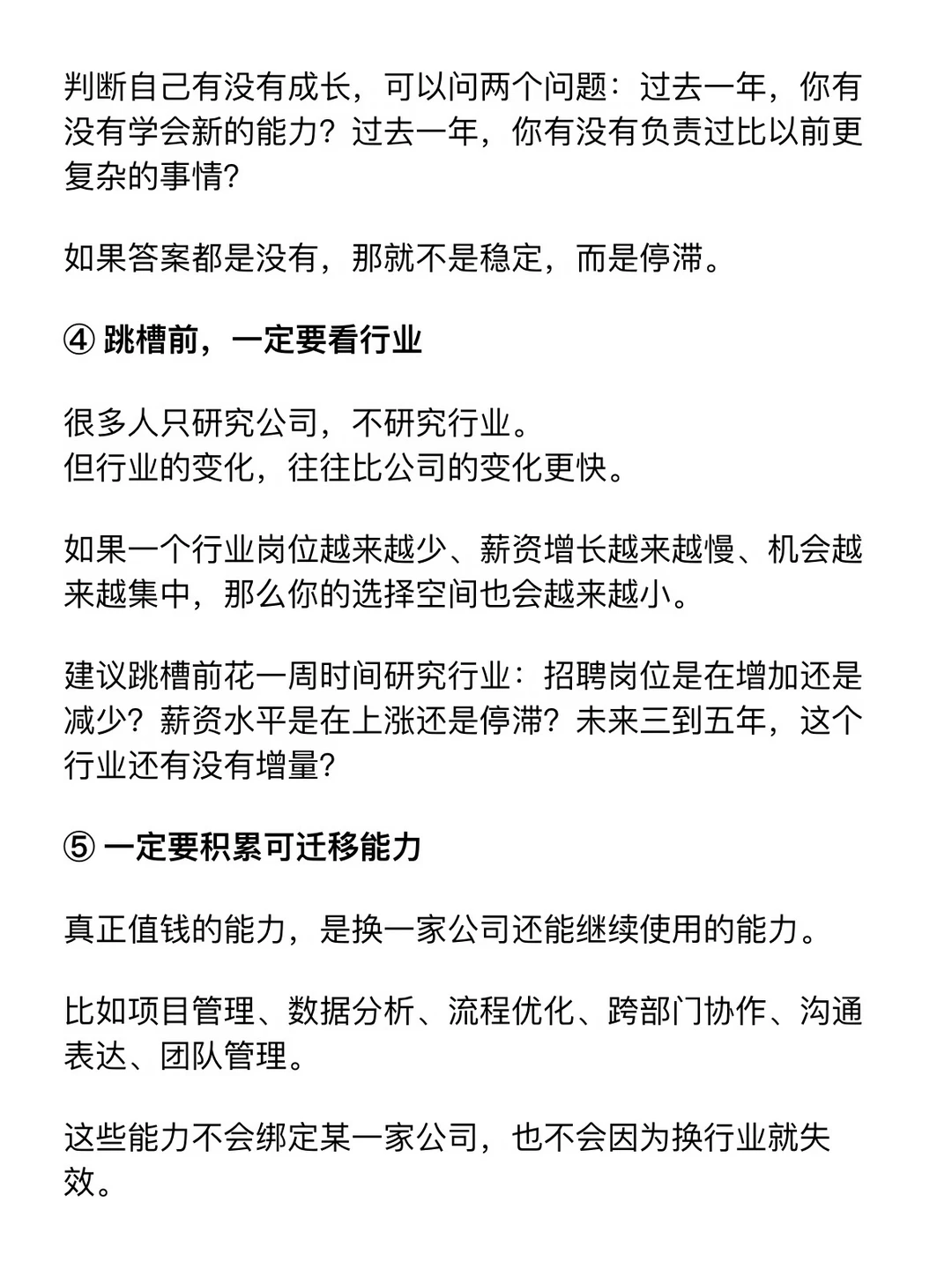 判断自己有没有成长，可以问两个问题：过去一年，你有没有学会新的能力？过去一年，你有没有负责过比以前更复杂的事情？

如果答案都是没有，那就不是稳定，而是停滞。

④ 跳槽前，一定要看行业

很多人只研究公司，不研究行业。
但行业的变化，往往比公司的变化更快。

如果一个行业岗位越来越少、薪资增长越来越慢、机会越来越集中，那么你的选择空间也会越来越小。

建议跳槽前花一周时间研究行业：招聘岗位是在增加还是减少？薪资水平是在上涨还是停滞？未来三到五年，这个行业还有没有增量？

⑤ 一定要积累可迁移能力

真正值钱的能力，是换一家公司还能继续使用的能力。

比如项目管理、数据分析、流程优化、跨部门协作、沟通表达、团队管理。

这些能力不会绑定某一家公司，也不会因为换行业就失效。